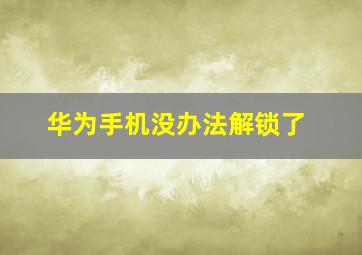 华为手机没办法解锁了